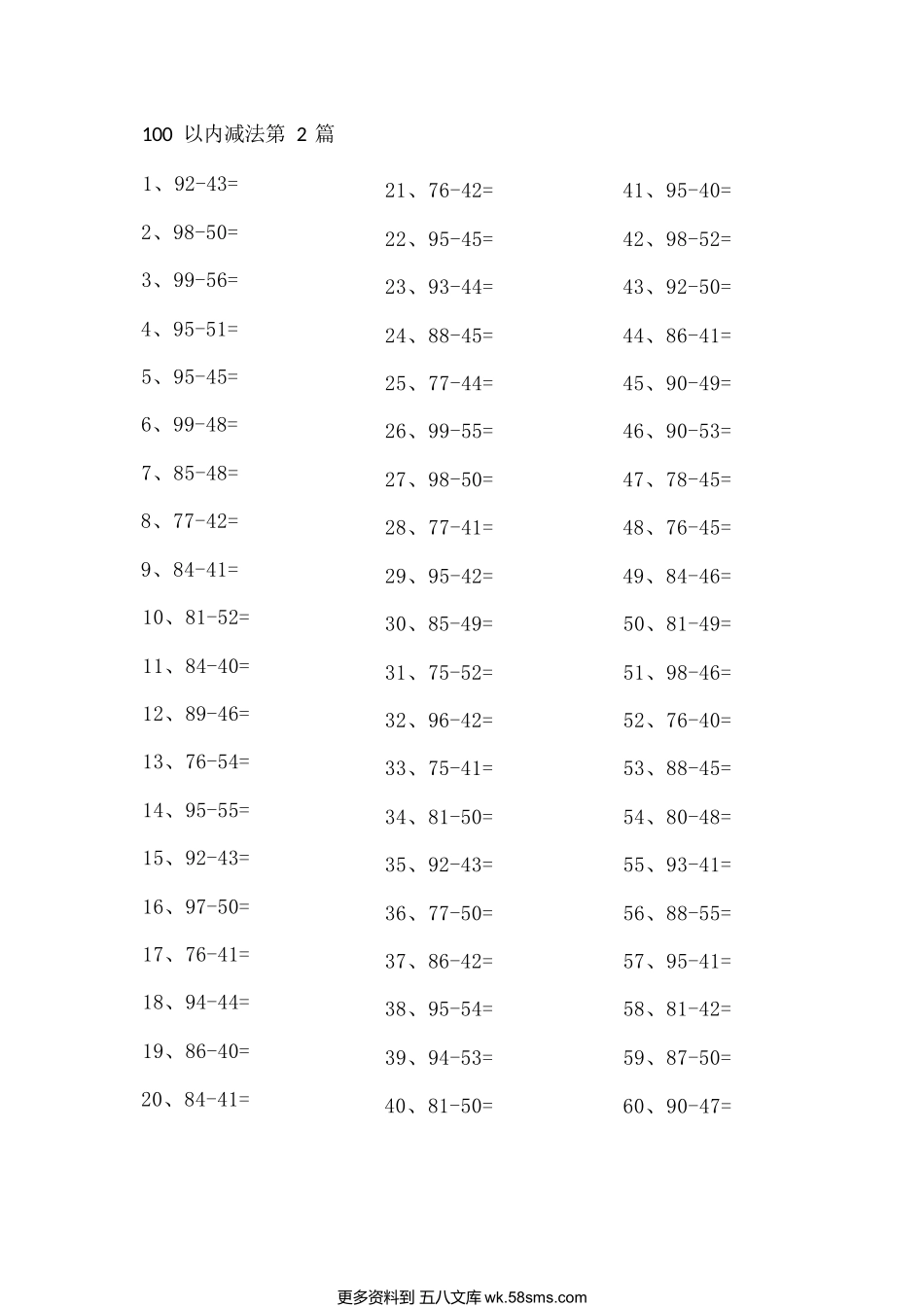 100 以内减法第 2 篇

1、92-43=
2、98-50=
3、99-56=
4、95-51=
5、95-45=
6、99-48=
7、85-48=
8、77-42=
9、84-41=
10、81-52=
11、84-40=
12、89-46=
13、76-54=
14、95-55=
15、92-43=
16、97-50=
17、76-41=
18、94-44=
19、86-40=
20、84-41=

21、76-42=
22、95-45=
23、93-44=
24、88-45=
25、77-44=
26、99-55=
27、98-50=
28、77-41=
29、95-42=
30、85-49=
31、75-52=
32、96-42=
33、75-41=
34、81-50=
35、92-43=
36、77-50=
37、86-42=
38、95-54=
39、94-53=
40、81-50=

41、95-40=
42、98-52=
43、92-50=
44、86-41=
45、90-49=
46、90-53=
47、78-45=
48、76-45=
49、84-46=
50、81-49=
51、98-46=
52、76-40=
53、88-45=
54、80-48=
55、93-41=
56、88-55=
57、95-41=
58、81-42=
59、87-50=
60、90-47=

更多资料到 五八文库 wk.58sms.com